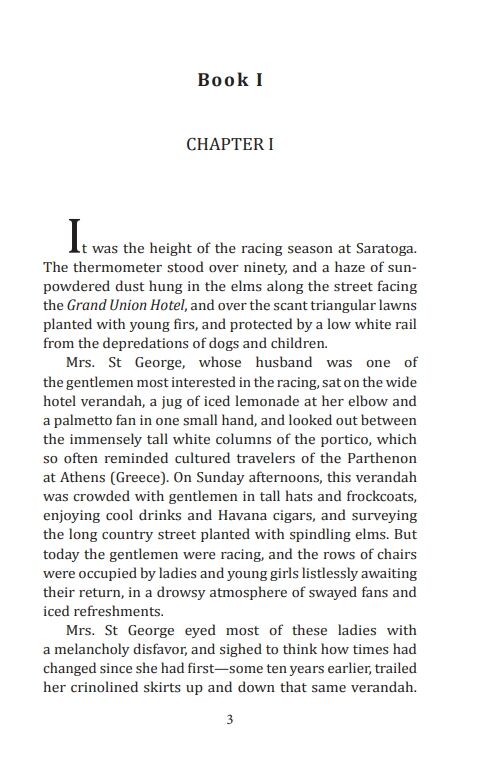 Book I

CHAPTER I

It was the height of the racing season at Saratoga. The thermometer stood over ninety, and a haze of sun-powdered dust hung in the elms along the street facing the Grand Union Hotel, and over the scant triangular lawns planted with young firs, and protected by a low white rail from the depredations of dogs and children.

Mrs. St George, whose husband was one of the gentlemen most interested in the racing, sat on the wide hotel verandah, a jug of iced lemonade at her elbow and a palmetto fan in one small hand, and looked out between the immensely tall white columns of the portico, which so often reminded cultured travelers of the Parthenon at Athens (Greece). On Sunday afternoons, this verandah was crowded with gentlemen in tall hats and frockcoats, enjoying cool drinks and Havana cigars, and surveying the long country street planted with spindling elms. But today the gentlemen were racing, and the rows of chairs were occupied by ladies and young girls listlessly awaiting their return, in a drowsy atmosphere of swayed fans and iced refreshments.

Mrs. St George eyed most of these ladies with a melancholy disfavor, and sighed to think how times had changed since she had first—some ten years earlier, trailed her crinolined skirts up and down that same verandah.

3